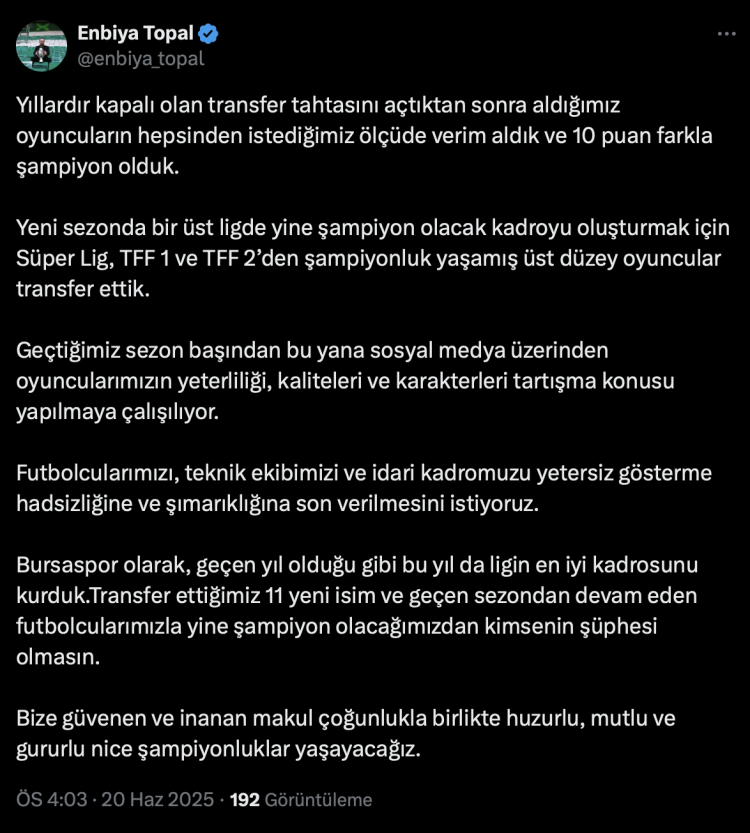 Enbiya Topal
@enbiya_topal

Yıllardır kapalı olan transfer tahtasını açtıktan sonra aldığımız oyuncuların hepsinden istediğimiz ölçüde verim aldık ve 10 puan farkla şampiyon olduk.

Yeni sezonda bir üst ligde yine şampiyon olacak kadroyu oluşturmak için Süper Lig, TFF 1 ve TFF 2'den şampiyonluk yaşamış üst düzey oyuncular transfer ettik.

Geçtiğimiz sezon başından bu yana sosyal medya üzerinden oyuncularımızın yeterliliği, kaliteleri ve karakterleri tartışma konusu yapılmaya çalışılıyor.

Futbolcularımızı, teknik ekibimizi ve idari kadromuzu yetersiz gösterme hadsizliğine ve şımarıklığına son verilmesini istiyoruz.

Bursaspor olarak, geçen yıl olduğu gibi bu yıl da ligin en iyi kadrosunu kurduk.Transfer ettiğimiz 11 yeni isim ve geçen sezondan devam eden futbolcularımızla yine şampiyon olacağımızdan kimsenin şüphesi olmasın.

Bize güvenen ve inanan makul çoğunlukla birlikte huzurlu, mutlu ve gururlu nice şampiyonluklar yaşayacağız.

ÖS 4:03 · 20 Haz 2025 · 192 Görüntüleme